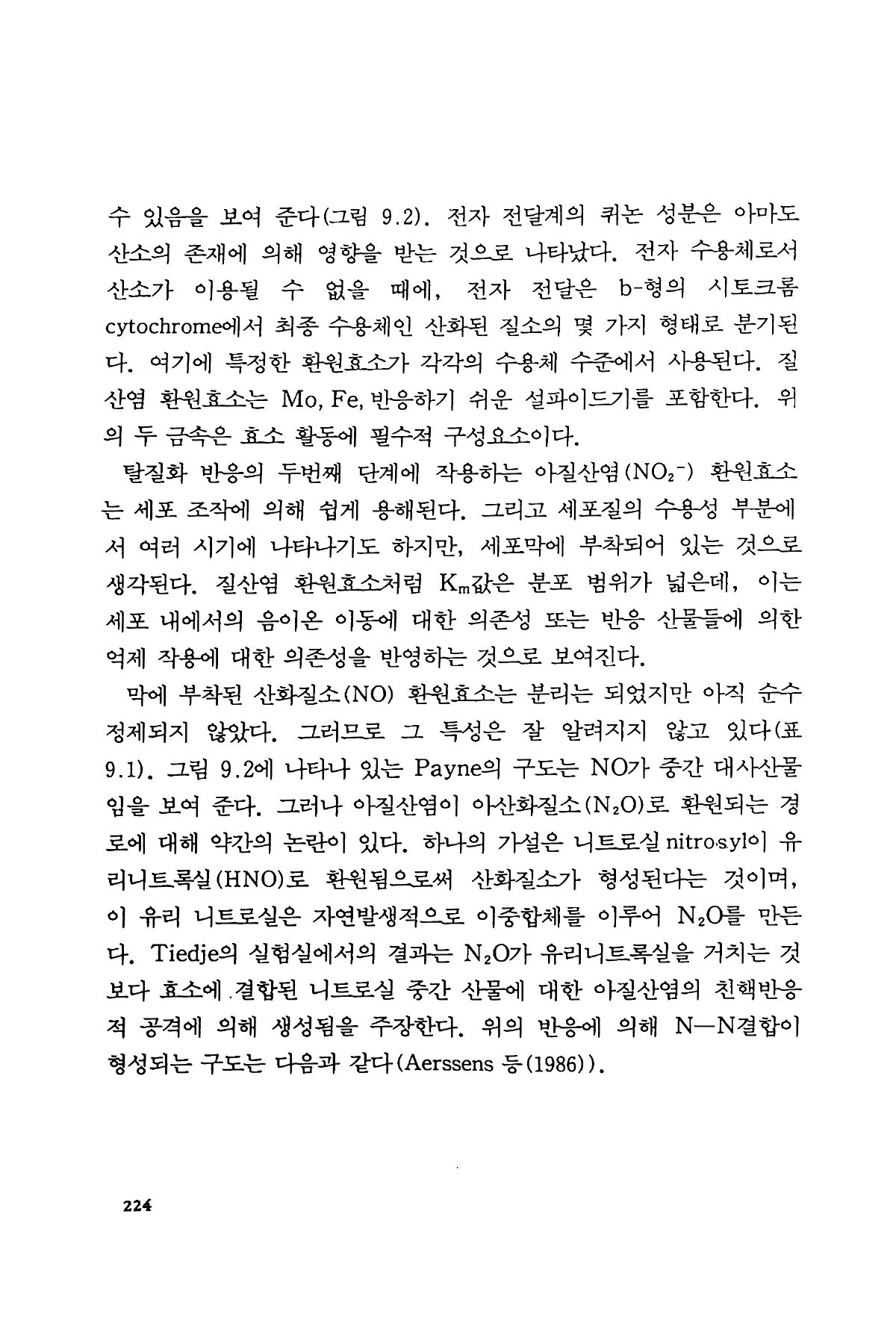 수 있음을 보여 준다(그림 9.2). 전자 전달계의 퀴논 성분은 아마도 산소의 존재에 의해 영향을 받는 것으로 나타났다. 전자 수용체로서 산소가 이용될 수 없을 때에, 전자 전달은 b-형의 시토크롬 cytochrome에서 최종 수용체인 산화된 질소의 몇 가지 형태로 분기된다. 여기에 특정한 환원효소가 각각의 수용체 수준에서 사용된다. 질산염 환원효소는 Mo, Fe, 반응하기 쉬운 설파이드기를 포함한다. 위의 두 금속은 효소 활동에 필수적 구성요소이다.

탈질화 반응의 두번째 단계에 작용하는 아질산염($NO_2^-$) 환원효소는 세포 조작에 의해 쉽게 용해된다. 그리고 세포질의 수용성 부분에서 여러 시기에 나타나기도 하지만, 세포막에 부착되어 있는 것으로 생각된다. 질산염 환원효소처럼 $K_m$값은 분포 범위가 넓은데, 이는 세포 내에서의 음이온 이동에 대한 의존성 또는 반응 산물들에 의한 억제 작용에 대한 의존성을 반영하는 것으로 보여진다.

막에 부착된 산화질소(NO) 환원효소는 분리는 되었지만 아직 순수 정제되지 않았다. 그러므로 그 특성은 잘 알려지지 않고 있다(표 9.1). 그림 9.2에 나타나 있는 Payne의 구도는 NO가 중간 대사산물임을 보여 준다. 그러나 아질산염이 아산화질소($N_2O$)로 환원되는 경로에 대해 약간의 논란이 있다. 하나의 가설은 니트로실 nitrosyl이 유리니트록실(HNO)로 환원됨으로써 산화질소가 형성된다는 것이며, 이 유리 니트로실은 자연발생적으로 이중합체를 이루어 $N_2O$를 만든다. Tiedje의 실험실에서의 결과는 $N_2O$가 유리니트록실을 거치는 것보다 효소에 결합된 니트로실 중간 산물에 대한 아질산염의 친핵반응적 공격에 의해 생성됨을 주장한다. 위의 반응에 의해 N—N결합이 형성되는 구도는 다음과 같다(Aerssens 등(1986)).

224